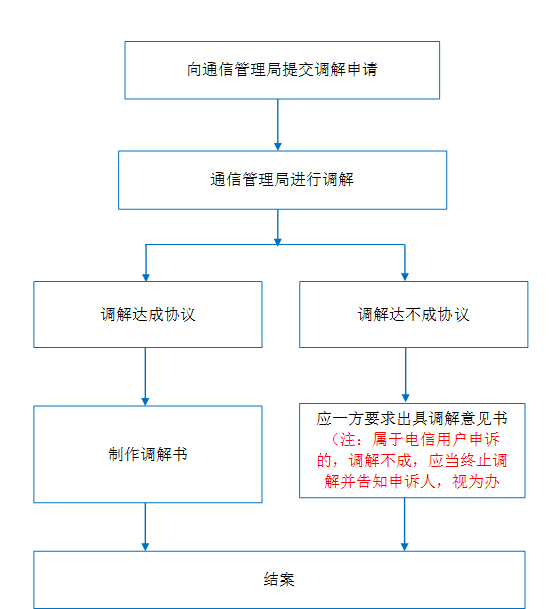 向通信管理局提交调解申请

通信管理局进行调解

调解达成协议

调解达不成协议

制作调解书

应一方要求出具调解意见书（注：属于电信用户申诉的，调解不成，应当终止调解并告知申诉人，视为办

结案